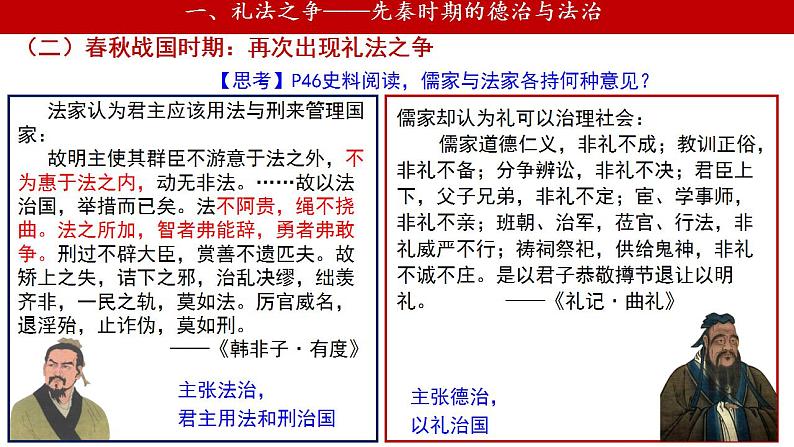 一、礼法之争——先秦时期的德治与法治

（二）春秋战国时期：再次出现礼法之争

【思考】P46史料阅读，儒家与法家各持何种意见？

法家认为君主应该用法与刑来管理国家：

故明主使其群臣不游意于法之外，不为惠于法之内，动无非法。……故以法治国，举措而已矣。法不阿贵，绳不挠曲。法之所加，智者弗能辞，勇者弗敢争。刑过不辟大臣，赏善不遗匹夫。故矫上之失，诘下之邪，治乱决缪，绌羡齐非，一民之轨，莫如法。厉官威名，退淫殆，止诈伪，莫如刑。

——《韩非子·有度》

主张法治，
君主用法和刑治国

儒家却认为礼可以治理社会：

儒家道德仁义，非礼不成；教训正俗，非礼不备；分争辨讼，非礼不决；君臣上下，父子兄弟，非礼不定；宦、学事师，非礼不亲；班朝、治军，莅官、行法，非礼威严不行；祷祠祭祀，供给鬼神，非礼不诚不庄。是以君子恭敬撙节退让以明礼。

——《礼记·曲礼》

主张德治，
以礼治国